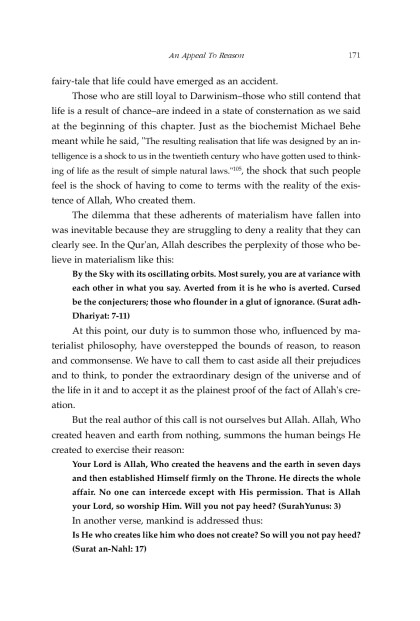 An Appeal To Reason 171

fairy-tale that life could have emerged as an accident.

Those who are still loyal to Darwinism–those who still contend that life is a result of chance–are indeed in a state of consternation as we said at the beginning of this chapter. Just as the biochemist Michael Behe meant while he said, "The resulting realisation that life was designed by an intelligence is a shock to us in the twentieth century who have gotten used to thinking of life as the result of simple natural laws."$^{105}$, the shock that such people feel is the shock of having to come to terms with the reality of the existence of Allah, Who created them.

The dilemma that these adherents of materialism have fallen into was inevitable because they are struggling to deny a reality that they can clearly see. In the Qur'an, Allah describes the perplexity of those who believe in materialism like this:

By the Sky with its oscillating orbits. Most surely, you are at variance with each other in what you say. Averted from it is he who is averted. Cursed be the conjecturers; those who flounder in a glut of ignorance. (Surat adh-Dhariyat: 7-11)

At this point, our duty is to summon those who, influenced by materialist philosophy, have overstepped the bounds of reason, to reason and commonsense. We have to call them to cast aside all their prejudices and to think, to ponder the extraordinary design of the universe and of the life in it and to accept it as the plainest proof of the fact of Allah's creation.

But the real author of this call is not ourselves but Allah. Allah, Who created heaven and earth from nothing, summons the human beings He created to exercise their reason:

Your Lord is Allah, Who created the heavens and the earth in seven days and then established Himself firmly on the Throne. He directs the whole affair. No one can intercede except with His permission. That is Allah your Lord, so worship Him. Will you not pay heed? (SurahYunus: 3)

In another verse, mankind is addressed thus:

Is He who creates like him who does not create? So will you not pay heed? (Surat an-Nahl: 17)